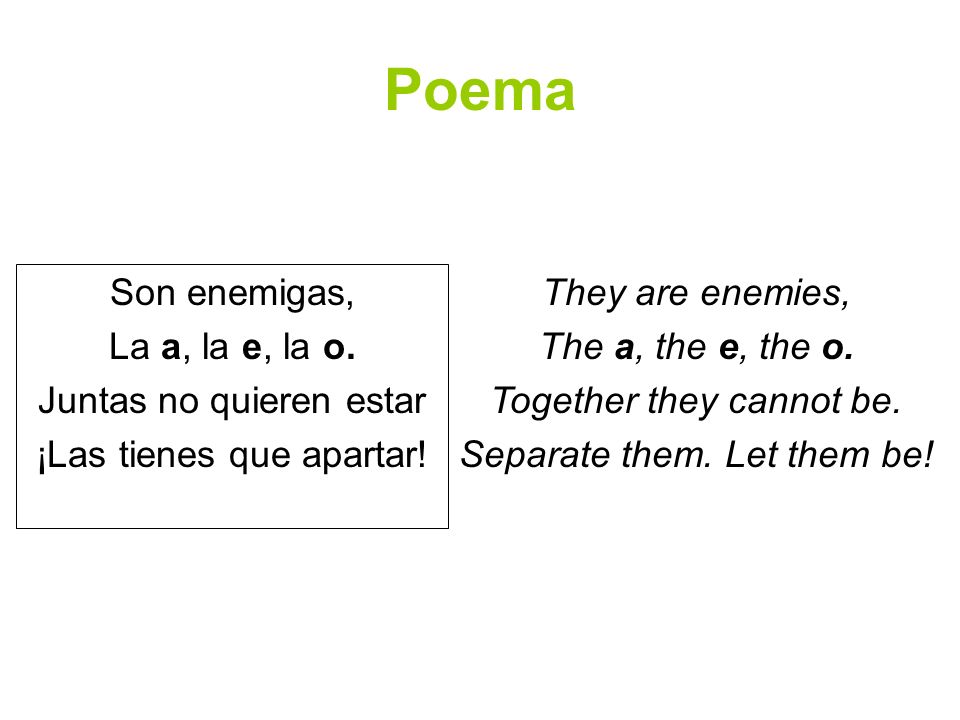 Poema

Son enemigas,
La a, la e, la o.
Juntas no quieren estar
¡Las tienes que apartar!

They are enemies,
The a, the e, the o.
Together they cannot be.
Separate them. Let them be!